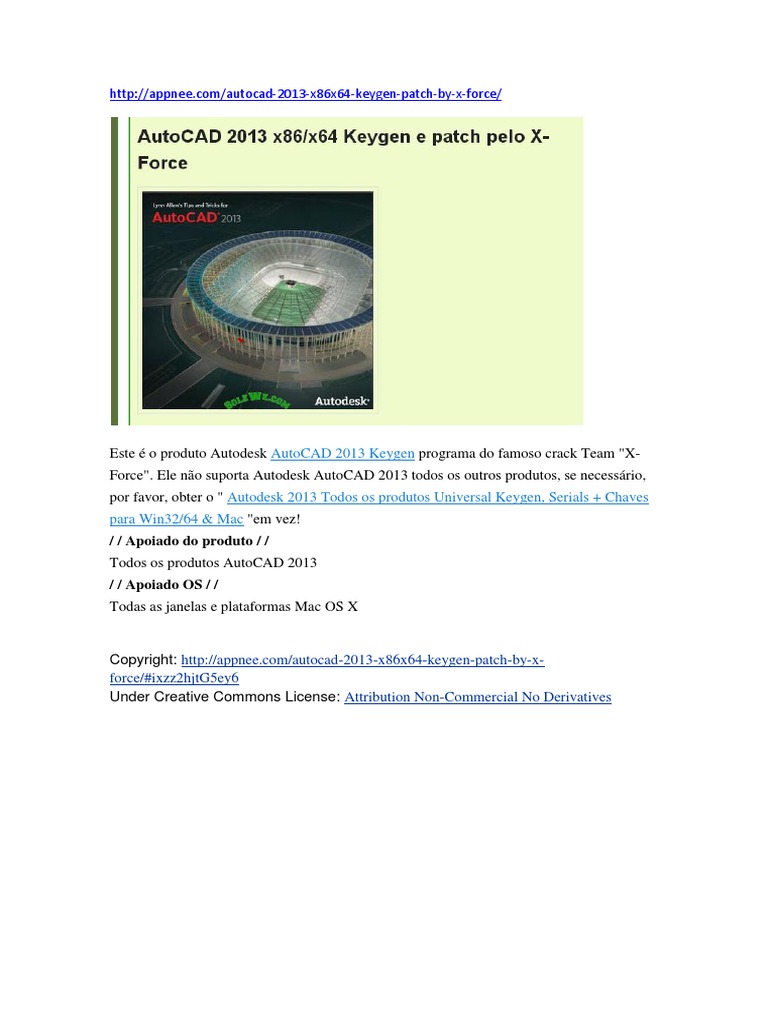 http://appnee.com/autocad-2013-x86x64-keygen-patch-by-x-force/

AutoCAD 2013 x86/x64 Keygen e patch pelo X-Force

Lynn Allen's Tips and Tricks for AutoCAD 2013

SoleWe.com

Autodesk

Este é o produto Autodesk AutoCAD 2013 Keygen programa do famoso crack Team "X-Force". Ele não suporta Autodesk AutoCAD 2013 todos os outros produtos, se necessário, por favor, obter o " Autodesk 2013 Todos os produtos Universal Keygen, Serials + Chaves para Win32/64 & Mac "em vez!
/ / Apoiado do produto / /
Todos os produtos AutoCAD 2013
/ / Apoiado OS / /
Todas as janelas e plataformas Mac OS X

Copyright: http://appnee.com/autocad-2013-x86x64-keygen-patch-by-x-force/#ixzz2hjtG5ey6
Under Creative Commons License: Attribution Non-Commercial No Derivatives